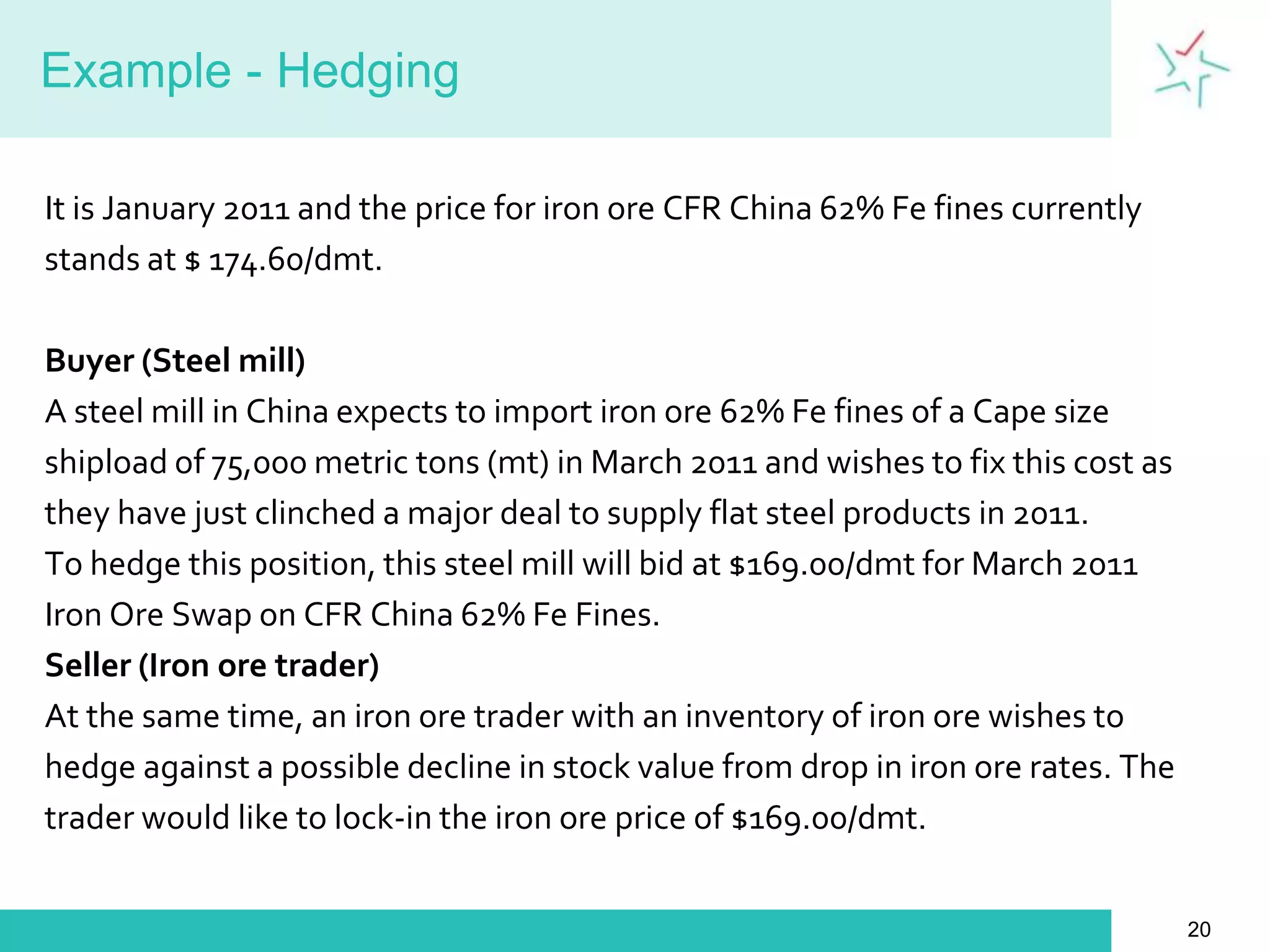 Example - Hedging

It is January 2011 and the price for iron ore CFR China 62% Fe fines currently stands at $ 174.60/dmt.

Buyer (Steel mill)
A steel mill in China expects to import iron ore 62% Fe fines of a Cape size shipload of 75,000 metric tons (mt) in March 2011 and wishes to fix this cost as they have just clinched a major deal to supply flat steel products in 2011.
To hedge this position, this steel mill will bid at $169.00/dmt for March 2011 Iron Ore Swap on CFR China 62% Fe Fines.
Seller (Iron ore trader)
At the same time, an iron ore trader with an inventory of iron ore wishes to hedge against a possible decline in stock value from drop in iron ore rates. The trader would like to lock-in the iron ore price of $169.00/dmt.

20